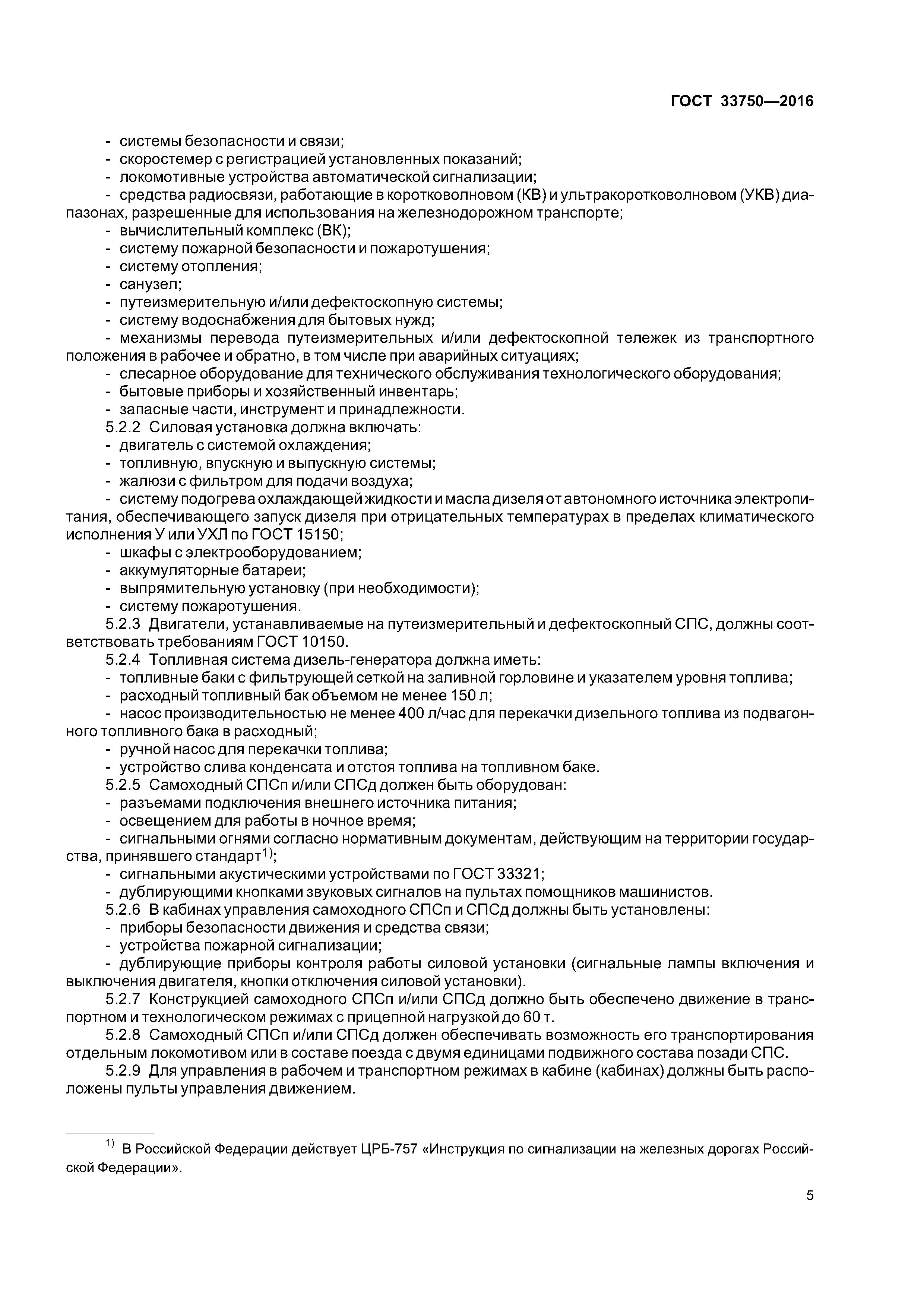 ГОСТ 33750—2016

- системы безопасности и связи;
- скоростемер с регистрацией установленных показаний;
- локомотивные устройства автоматической сигнализации;
- средства радиосвязи, работающие в коротковолновом (КВ) и ультракоротковолновом (УКВ) диапазонах, разрешенные для использования на железнодорожном транспорте;
- вычислительный комплекс (ВК);
- систему пожарной безопасности и пожаротушения;
- систему отопления;
- санузел;
- путеизмерительную и/или дефектоскопную системы;
- систему водоснабжения для бытовых нужд;
- механизмы перевода путеизмерительных и/или дефектоскопной тележек из транспортного положения в рабочее и обратно, в том числе при аварийных ситуациях;
- слесарное оборудование для технического обслуживания технологического оборудования;
- бытовые приборы и хозяйственный инвентарь;
- запасные части, инструмент и принадлежности.
5.2.2 Силовая установка должна включать:
- двигатель с системой охлаждения;
- топливную, впускную и выпускную системы;
- жалюзи с фильтром для подачи воздуха;
- систему подогрева охлаждающей жидкости и масла дизеля от автономного источника электропитания, обеспечивающего запуск дизеля при отрицательных температурах в пределах климатического исполнения У или УХЛ по ГОСТ 15150;
- шкафы с электрооборудованием;
- аккумуляторные батареи;
- выпрямительную установку (при необходимости);
- систему пожаротушения.
5.2.3 Двигатели, устанавливаемые на путеизмерительный и дефектоскопный СПС, должны соответствовать требованиям ГОСТ 10150.
5.2.4 Топливная система дизель-генератора должна иметь:
- топливные баки с фильтрующей сеткой на заливной горловине и указателем уровня топлива;
- расходный топливный бак объемом не менее 150 л;
- насос производительностью не менее 400 л/час для перекачки дизельного топлива из подвагонного топливного бака в расходный;
- ручной насос для перекачки топлива;
- устройство слива конденсата и отстоя топлива на топливном баке.
5.2.5 Самоходный СПСп и/или СПСд должен быть оборудован:
- разъемами подключения внешнего источника питания;
- освещением для работы в ночное время;
- сигнальными огнями согласно нормативным документам, действующим на территории государства, принявшего стандарт$^{1)}$;
- сигнальными акустическими устройствами по ГОСТ 33321;
- дублирующими кнопками звуковых сигналов на пультах помощников машинистов.
5.2.6 В кабинах управления самоходного СПСп и СПСд должны быть установлены:
- приборы безопасности движения и средства связи;
- устройства пожарной сигнализации;
- дублирующие приборы контроля работы силовой установки (сигнальные лампы включения и выключения двигателя, кнопки отключения силовой установки).
5.2.7 Конструкцией самоходного СПСп и/или СПСд должно быть обеспечено движение в транспортном и технологическом режимах с прицепной нагрузкой до 60 т.
5.2.8 Самоходный СПСп и/или СПСд должен обеспечивать возможность его транспортирования отдельным локомотивом или в составе поезда с двумя единицами подвижного состава позади СПС.
5.2.9 Для управления в рабочем и транспортном режимах в кабине (кабинах) должны быть расположены пульты управления движением.

$^{1)}$ В Российской Федерации действует ЦРБ-757 «Инструкция по сигнализации на железных дорогах Российской Федерации».

5